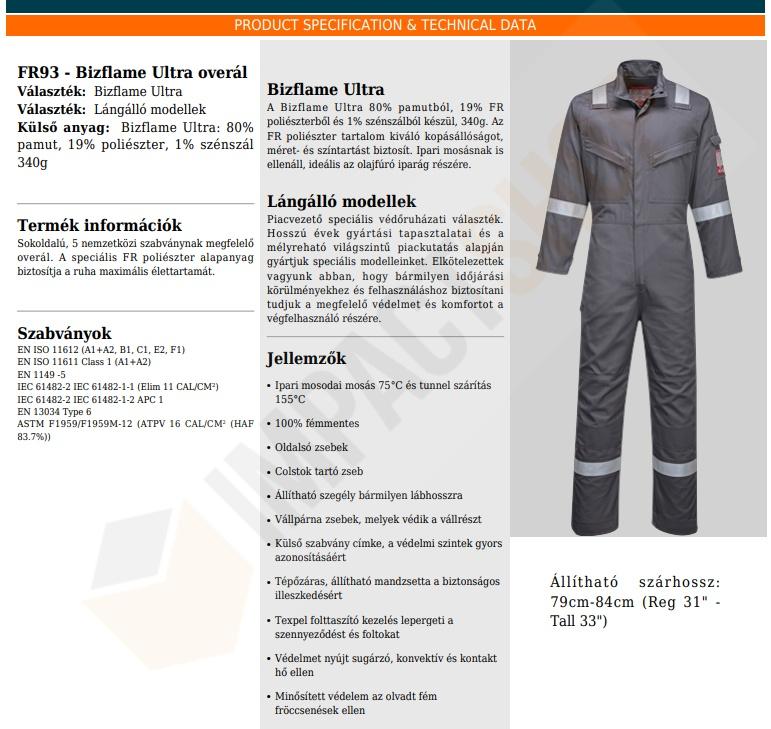 PRODUCT SPECIFICATION & TECHNICAL DATA

FR93 - Bizflame Ultra overál
Választék: Bizflame Ultra
Választék: Lángálló modellek
Külső anyag: Bizflame Ultra: 80% pamut, 19% poliészter, 1% szénszál 340g

Termék információk
Sokoldalú, 5 nemzetközi szabványnak megfelelő overál. A speciális FR poliészter alapanyag biztosítja a ruha maximális élettartamát.

Szabványok
EN ISO 11612 (A1+A2, B1, C1, E2, F1)
EN ISO 11611 Class 1 (A1+A2)
EN 1149 -5
IEC 61482-2 IEC 61482-1-1 (Elim 11 CAL/CM²)
IEC 61482-2 IEC 61482-1-2 APC 1
EN 13034 Type 6
ASTM F1959/F1959M-12 (ATPV 16 CAL/CM² (HAF 83.7%))

Bizflame Ultra
A Bizflame Ultra 80% pamutból, 19% FR poliészterből és 1% szénszálból készül, 340g. Az FR poliészter tartalom kiváló kopásállóságot, méret- és színtartást biztosít. Ipari mosásnak is ellenáll, ideális az olajfúró iparág részére.

Lángálló modellek
Piacvezető speciális védőruházati választék. Hosszú évek gyártási tapasztalatai és a mélyreható világszintű piackutatás alapján gyártjuk speciális modelleinket. Elkötelezettek vagyunk abban, hogy bármilyen időjárási körülményekhez és felhasználáshoz biztosítani tudjuk a megfelelő védelmet és komfortot a végfelhasználó részére.

Jellemzők
• Ipari mosodai mosás 75°C és tunnel szárítás 155°C
• 100% fémmentes
• Oldalsó zsebek
• Colstok tartó zseb
• Állítható szegély bármilyen lábhosszra
• Vállpárna zsebek, melyek védik a vállrészt
• Külső szabvány címke, a védelmi szintek gyors azonosításáért
• Tépőzáras, állítható mandzsetta a biztonságos illeszkedésért
• Texpel folttaszító kezelés lepergeti a szennyeződést és foltokat
• Védelmet nyújt sugárzó, konvektív és kontakt hő ellen
• Minősített védelem az olvadt fém fröccsenések ellen

Állítható szárhossz: 79cm-84cm (Reg 31" - Tall 33")